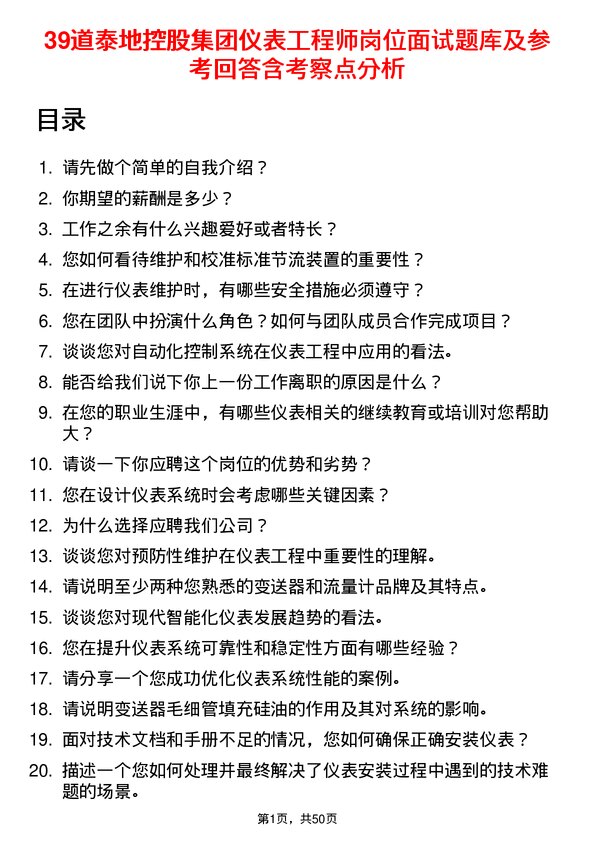 39道泰地控股集团仪表工程师岗位面试题库及参考回答含考察点分析

目录

1. 请先做个简单的自我介绍？
2. 你期望的薪酬是多少？
3. 工作之余有什么兴趣爱好或者特长？
4. 您如何看待维护和校准标准节流装置的重要性？
5. 在进行仪表维护时，有哪些安全措施必须遵守？
6. 您在团队中扮演什么角色？如何与团队成员合作完成项目？
7. 谈谈您对自动化控制系统在仪表工程中应用的看法。
8. 能否给我们说下你上一份工作离职的原因是什么？
9. 在您的职业生涯中，有哪些仪表相关的继续教育或培训对您帮助大？
10. 请谈一下你应聘这个岗位的优势和劣势？
11. 您在设计仪表系统时会考虑哪些关键因素？
12. 为什么选择应聘我们公司？
13. 谈谈您对预防性维护在仪表工程中重要性的理解。
14. 请说明至少两种您熟悉的变送器和流量计品牌及其特点。
15. 谈谈您对现代智能化仪表发展趋势的看法。
16. 您在提升仪表系统可靠性和稳定性方面有哪些经验？
17. 请分享一个您成功优化仪表系统性能的案例。
18. 请说明变送器毛细管填充硅油的作用及其对系统的影响。
19. 面对技术文档和手册不足的情况，您如何确保正确安装仪表？
20. 描述一个您如何处理并最终解决了仪表安装过程中遇到的技术难题的场景。

第1页，共50页